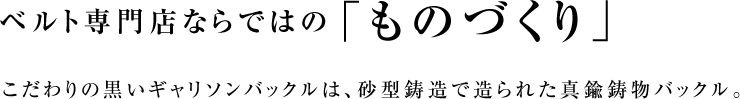 ベルト専門店ならではの「ものづくり」

こだわりの黒いギャリソンバックルは、砂型鋳造で造られた真鍮鋳物バックル。